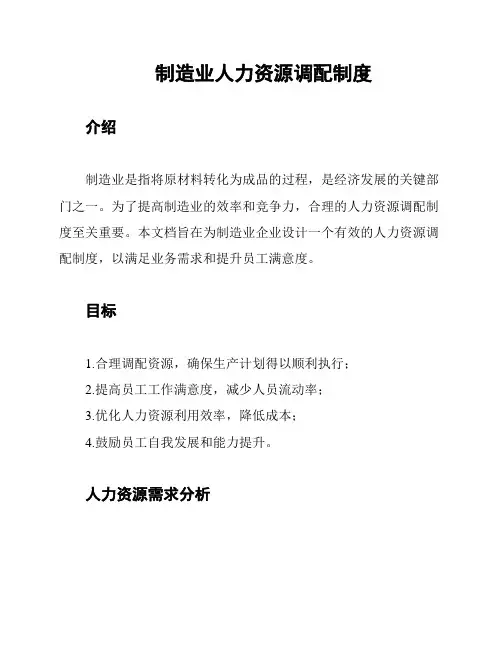 制造业人力资源调配制度

介绍

制造业是指将原材料转化为成品的过程，是经济发展的关键部门之一。为了提高制造业的效率和竞争力，合理的人力资源调配制度至关重要。本文档旨在为制造业企业设计一个有效的人力资源调配制度，以满足业务需求和提升员工满意度。

目标

1.合理调配资源，确保生产计划得以顺利执行；

2.提高员工工作满意度，减少人员流动率；

3.优化人力资源利用效率，降低成本；

4.鼓励员工自我发展和能力提升。

人力资源需求分析